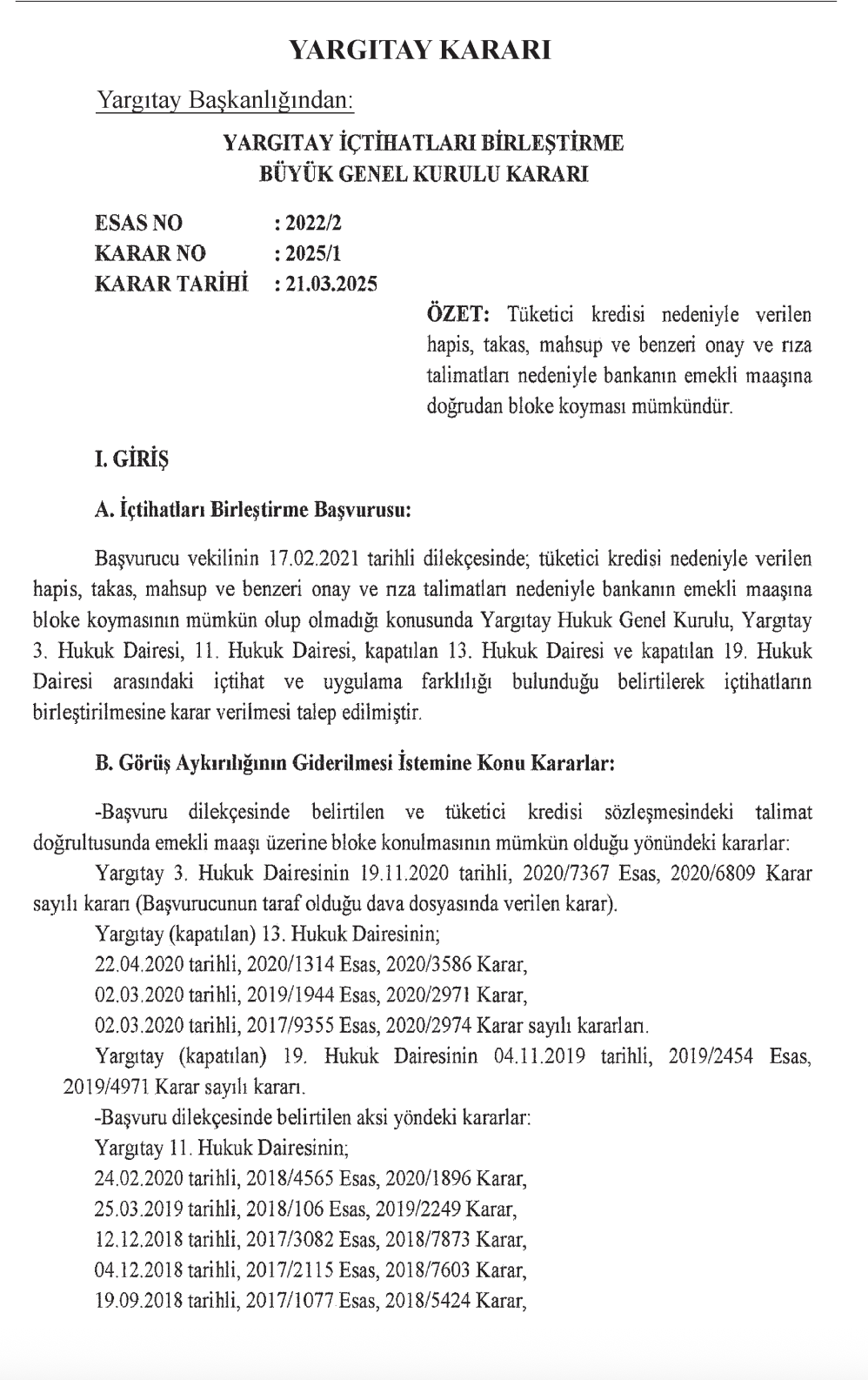 YARGITAY KARARI

Yargıtay Başkanlığından:

YARGITAY İÇTİHATLARI BİRLEŞTİRME
BÜYÜK GENEL KURULU KARARI

ESAS NO : 2022/2
KARAR NO : 2025/1
KARAR TARİHİ : 21.03.2025

ÖZET: Tüketici kredisi nedeniyle verilen hapis, takas, mahsup ve benzeri onay ve rıza talimatları nedeniyle bankanın emekli maaşına doğrudan bloke koyması mümkündür.

I. GİRİŞ

A. İçtihatları Birleştirme Başvurusu:

Başvurucu vekilinin 17.02.2021 tarihli dilekçesinde; tüketici kredisi nedeniyle verilen hapis, takas, mahsup ve benzeri onay ve rıza talimatları nedeniyle bankanın emekli maaşına bloke koymasının mümkün olup olmadığı konusunda Yargıtay Hukuk Genel Kurulu, Yargıtay 3. Hukuk Dairesi, 11. Hukuk Dairesi, kapatılan 13. Hukuk Dairesi ve kapatılan 19. Hukuk Dairesi arasındaki içtihat ve uygulama farklılığı bulunduğu belirtilerek içtihatların birleştirilmesine karar verilmesi talep edilmiştir.

B. Görüş Aykırılığının Giderilmesi İstemine Konu Kararlar:

-Başvuru dilekçesinde belirtilen ve tüketici kredisi sözleşmesindeki talimat doğrultusunda emekli maaşı üzerine bloke konulmasının mümkün olduğu yönündeki kararlar:
Yargıtay 3. Hukuk Dairesinin 19.11.2020 tarihli, 2020/7367 Esas, 2020/6809 Karar sayılı kararı (Başvurucunun taraf olduğu dava dosyasında verilen karar).
Yargıtay (kapatılan) 13. Hukuk Dairesinin;
22.04.2020 tarihli, 2020/1314 Esas, 2020/3586 Karar,
02.03.2020 tarihli, 2019/1944 Esas, 2020/2971 Karar,
02.03.2020 tarihli, 2017/9355 Esas, 2020/2974 Karar sayılı kararları.
Yargıtay (kapatılan) 19. Hukuk Dairesinin 04.11.2019 tarihli, 2019/2454 Esas, 2019/4971 Karar sayılı kararı.
-Başvuru dilekçesinde belirtilen aksi yöndeki kararlar:
Yargıtay 11. Hukuk Dairesinin;
24.02.2020 tarihli, 2018/4565 Esas, 2020/1896 Karar,
25.03.2019 tarihli, 2018/106 Esas, 2019/2249 Karar,
12.12.2018 tarihli, 2017/3082 Esas, 2018/7873 Karar,
04.12.2018 tarihli, 2017/2115 Esas, 2018/7603 Karar,
19.09.2018 tarihli, 2017/1077 Esas, 2018/5424 Karar,